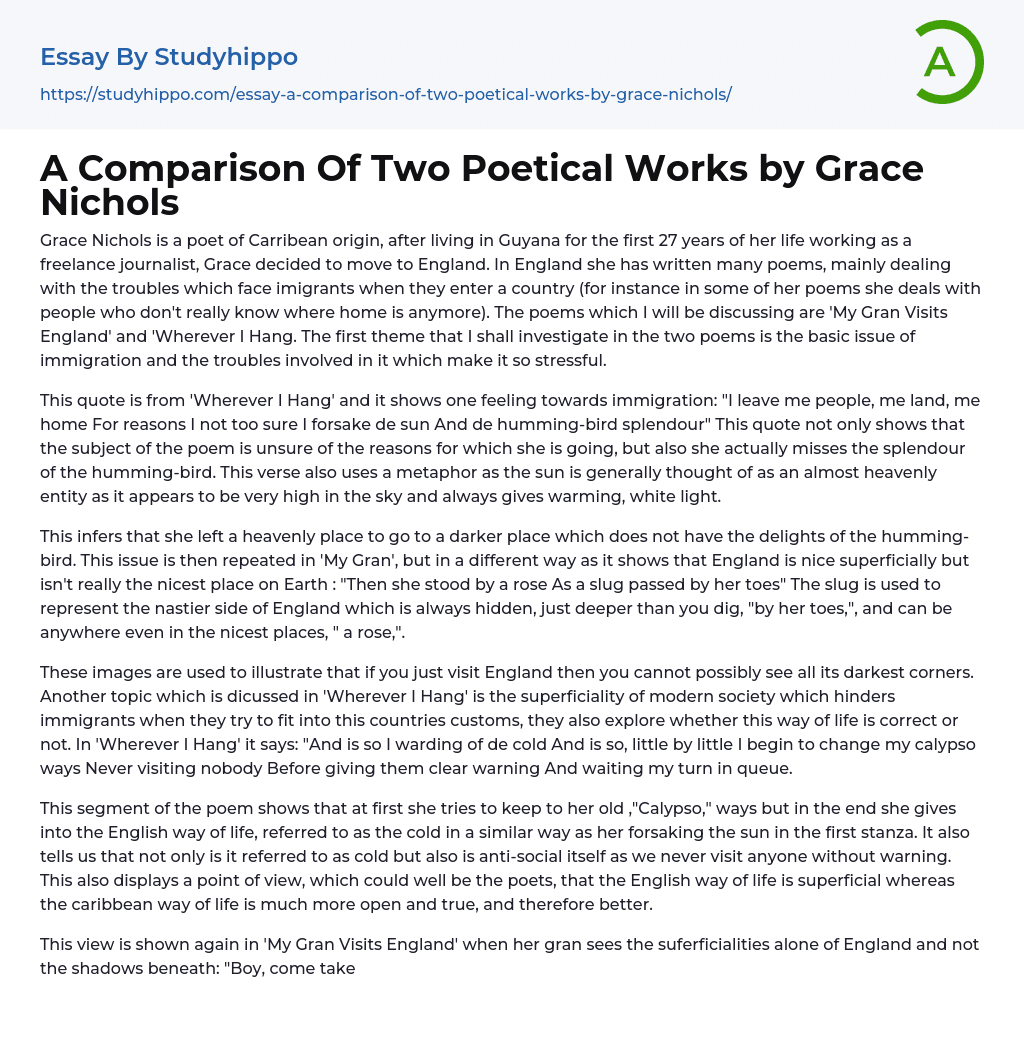 Essay By Studyhippo
https://studyhippo.com/essay-a-comparison-of-two-poetical-works-by-grace-nichols/

A

A Comparison Of Two Poetical Works by Grace Nichols

Grace Nichols is a poet of Carribean origin, after living in Guyana for the first 27 years of her life working as a freelance journalist, Grace decided to move to England. In England she has written many poems, mainly dealing with the troubles which face imigrants when they enter a country (for instance in some of her poems she deals with people who don't really know where home is anymore). The poems which I will be discussing are 'My Gran Visits England' and 'Wherever I Hang. The first theme that I shall investigate in the two poems is the basic issue of immigration and the troubles involved in it which make it so stressful.

This quote is from 'Wherever I Hang' and it shows one feeling towards immigration: "I leave me people, me land, me home For reasons I not too sure I forsake de sun And de humming-bird splendour" This quote not only shows that the subject of the poem is unsure of the reasons for which she is going, but also she actually misses the splendour of the humming-bird. This verse also uses a metaphor as the sun is generally thought of as an almost heavenly entity as it appears to be very high in the sky and always gives warming, white light.

This infers that she left a heavenly place to go to a darker place which does not have the delights of the humming-bird. This issue is then repeated in 'My Gran', but in a different way as it shows that England is nice superficially but isn't really the nicest place on Earth : "Then she stood by a rose As a slug passed by her toes" The slug is used to represent the nastier side of England which is always hidden, just deeper than you dig, "by her toes,", and can be anywhere even in the nicest places, " a rose,".

These images are used to illustrate that if you just visit England then you cannot possibly see all its darkest corners. Another topic which is dicussed in 'Wherever I Hang' is the superficiality of modern society which hinders immigrants when they try to fit into this countries customs, they also explore whether this way of life is correct or not. In 'Wherever I Hang' it says: "And is so I warding of de cold And is so, little by little I begin to change my calypso ways Never visiting nobody Before giving them clear warning And waiting my turn in queue.

This segment of the poem shows that at first she tries to keep to her old ,"Calypso," ways but in the end she gives into the English way of life, referred to as the cold in a similar way as her forsaking the sun in the first stanza. It also tells us that not only is it referred to as cold but also is anti-social itself as we never visit anyone without warning. This also displays a point of view, which could well be the poets, that the English way of life is superficial whereas the caribbean way of life is much more open and true, and therefore better.

This view is shown again in 'My Gran Visits England' when her gran sees the suferficialities alone of England and not the shadows beneath: "Boy, come take